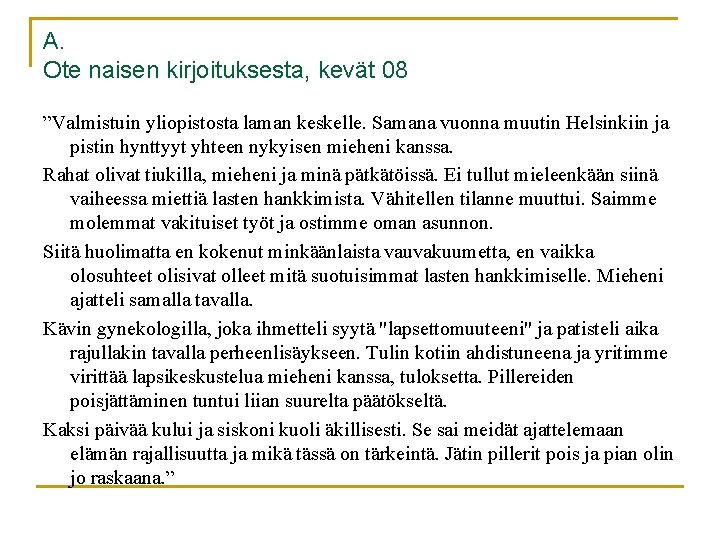 A.
Ote naisen kirjoituksesta, kevät 08

”Valmistuin yliopistosta laman keskelle. Samana vuonna muutin Helsinkiin ja pistin hynttyyt yhteen nykyisen mieheni kanssa.

Rahat olivat tiukilla, mieheni ja minä pätkätöissä. Ei tullut mieleenkään siinä vaiheessa miettiä lasten hankkimista. Vähitellen tilanne muuttui. Saimme molemmat vakituiset työt ja ostimme oman asunnon.

Siitä huolimatta en kokenut minkäänlaista vauvakuumetta, en vaikka olosuhteet olisivat olleet mitä suotuisimmat lasten hankkimiselle. Mieheni ajatteli samalla tavalla.

Kävin gynekologilla, joka ihmetteli syytä "lapsettomuuteeni" ja patisteli aika rajullakin tavalla perheenlisäykseen. Tulin kotiin ahdistuneena ja yritimme virittää lapsikeskustelua mieheni kanssa, tuloksetta. Pillereiden poisjättäminen tuntui liian suurelta päätökseltä.

Kaksi päivää kului ja siskoni kuoli äkillisesti. Se sai meidät ajattelemaan elämän rajallisuutta ja mikä tässä on tärkeintä. Jätin pillerit pois ja pian olin jo raskaana.”